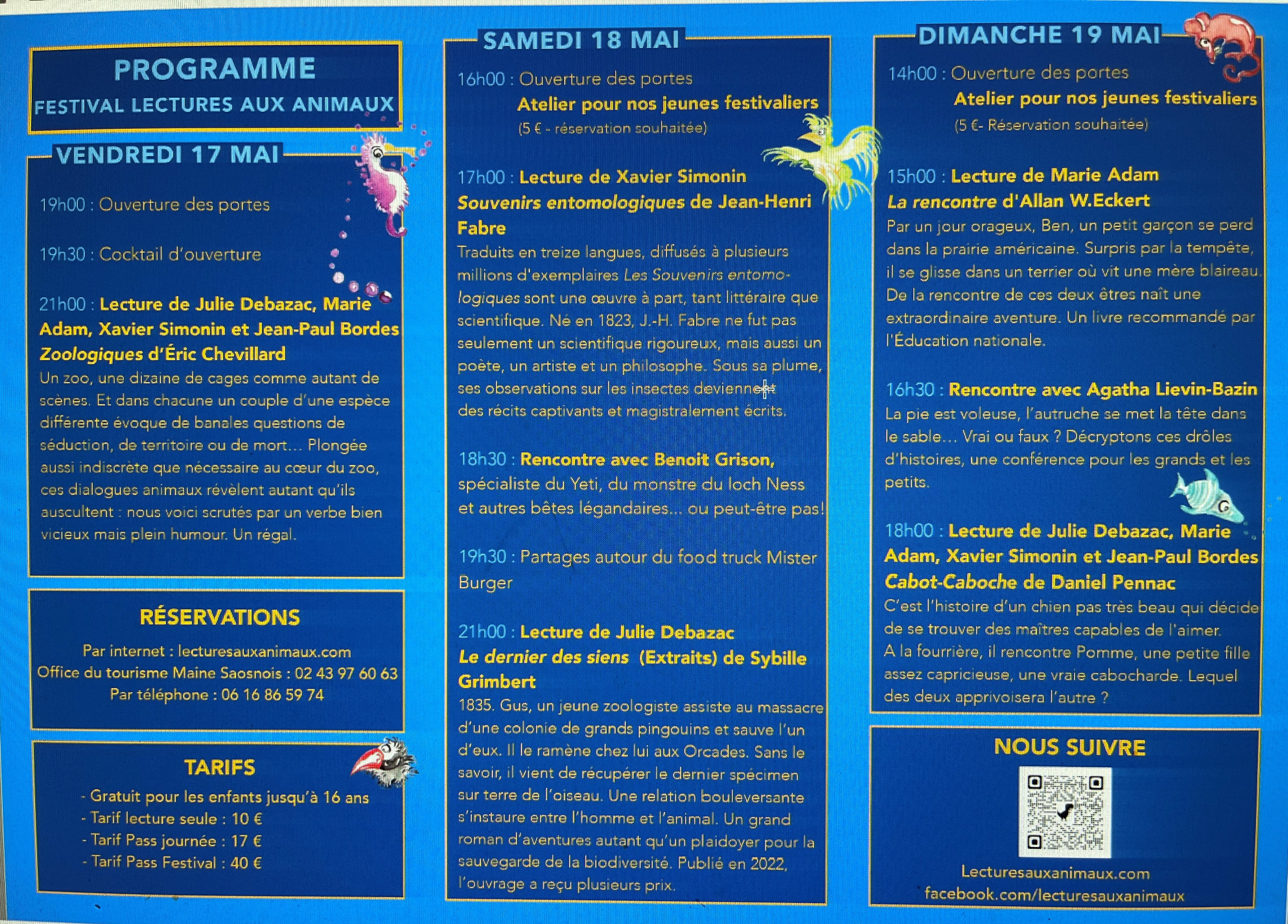 PROGRAMME
FESTIVAL LECTURES AUX ANIMAUX

VENDREDI 17 MAI

19h00 : Ouverture des portes

19h30 : Cocktail d'ouverture

21h00 : Lecture de Julie Debazac, Marie Adam, Xavier Simonin et Jean-Paul Bordes
Zoologiques d'Éric Chevillard
Un zoo, une dizaine de cages comme autant de scènes. Et dans chacune un couple d'une espèce différente évoque de banales questions de séduction, de territoire ou de mort… Plongée aussi indiscrète que nécessaire au cœur du zoo, ces dialogues animaux révèlent autant qu'ils auscultent : nous voici scrutés par un verbe bien vicieux mais plein humour. Un régal.

RÉSERVATIONS
Par internet : lecturesauxanimaux.com
Office du tourisme Maine Saosnois : 02 43 97 60 63
Par téléphone : 06 16 86 59 74

TARIFS
- Gratuit pour les enfants jusqu'à 16 ans
- Tarif lecture seule : 10 €
- Tarif Pass journée : 17 €
- Tarif Pass Festival : 40 €

SAMEDI 18 MAI

16h00 : Ouverture des portes
Atelier pour nos jeunes festivaliers
(5 € - réservation souhaitée)

17h00 : Lecture de Xavier Simonin
Souvenirs entomologiques de Jean-Henri Fabre
Traduits en treize langues, diffusés à plusieurs millions d'exemplaires Les Souvenirs entomologiques sont une œuvre à part, tant littéraire que scientifique. Né en 1823, J.-H. Fabre ne fut pas seulement un scientifique rigoureux, mais aussi un poète, un artiste et un philosophe. Sous sa plume, ses observations sur les insectes deviennent des récits captivants et magistralement écrits.

18h30 : Rencontre avec Benoit Grison, spécialiste du Yeti, du monstre du loch Ness et autres bêtes légandaires... ou peut-être pas!

19h30 : Partages autour du food truck Mister Burger

21h00 : Lecture de Julie Debazac
Le dernier des siens (Extraits) de Sybille Grimbert
1835. Gus, un jeune zoologiste assiste au massacre d'une colonie de grands pingouins et sauve l'un d'eux. Il le ramène chez lui aux Orcades. Sans le savoir, il vient de récupérer le dernier spécimen sur terre de l'oiseau. Une relation bouleversante s'instaure entre l'homme et l'animal. Un grand roman d'aventures autant qu'un plaidoyer pour la sauvegarde de la biodiversité. Publié en 2022, l'ouvrage a reçu plusieurs prix.

DIMANCHE 19 MAI

14h00 : Ouverture des portes
Atelier pour nos jeunes festivaliers
(5 €- Réservation souhaitée)

15h00 : Lecture de Marie Adam
La rencontre d'Allan W.Eckert
Par un jour orageux, Ben, un petit garçon se perd dans la prairie américaine. Surpris par la tempête, il se glisse dans un terrier où vit une mère blaireau. De la rencontre de ces deux êtres naît une extraordinaire aventure. Un livre recommandé par l'Éducation nationale.

16h30 : Rencontre avec Agatha Lievin-Bazin
La pie est voleuse, l'autruche se met la tête dans le sable… Vrai ou faux ? Décryptons ces drôles d'histoires, une conférence pour les grands et les petits.

18h00 : Lecture de Julie Debazac, Marie Adam, Xavier Simonin et Jean-Paul Bordes
Cabot-Caboche de Daniel Pennac
C'est l'histoire d'un chien pas très beau qui décide de se trouver des maîtres capables de l'aimer.
A la fourrière, il rencontre Pomme, une petite fille assez capricieuse, une vraie cabocharde. Lequel des deux apprivoisera l'autre ?

NOUS SUIVRE
Lecturesauxanimaux.com
facebook.com/lecturesauxanimaux